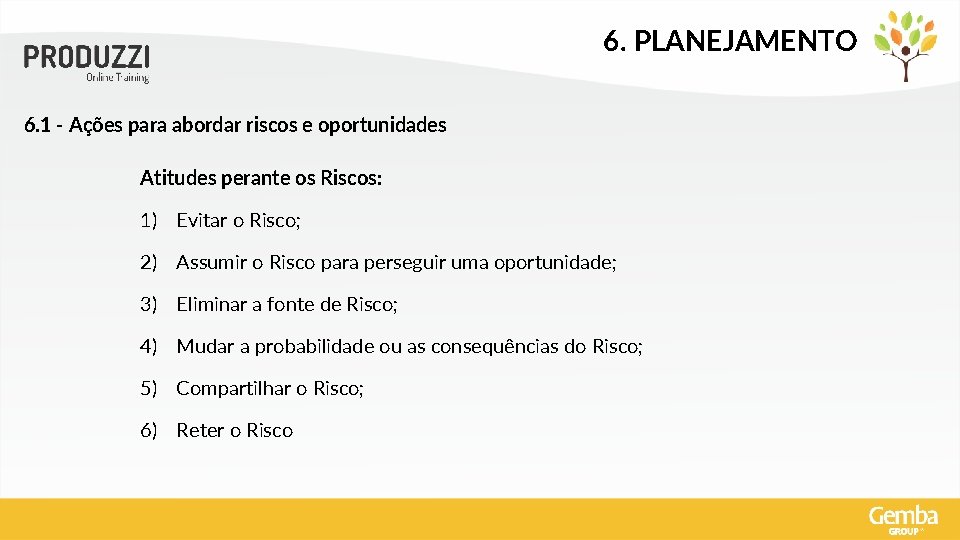 PRODUZZI
Online Training

6. PLANEJAMENTO

6.1 - Ações para abordar riscos e oportunidades

Atitudes perante os Riscos:

1) Evitar o Risco;

2) Assumir o Risco para perseguir uma oportunidade;

3) Eliminar a fonte de Risco;

4) Mudar a probabilidade ou as consequências do Risco;

5) Compartilhar o Risco;

6) Reter o Risco

Gemba
GROUP